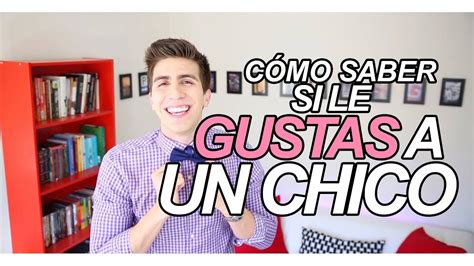 CÓMO SABER SI LE GUSTAS A UN CHICO